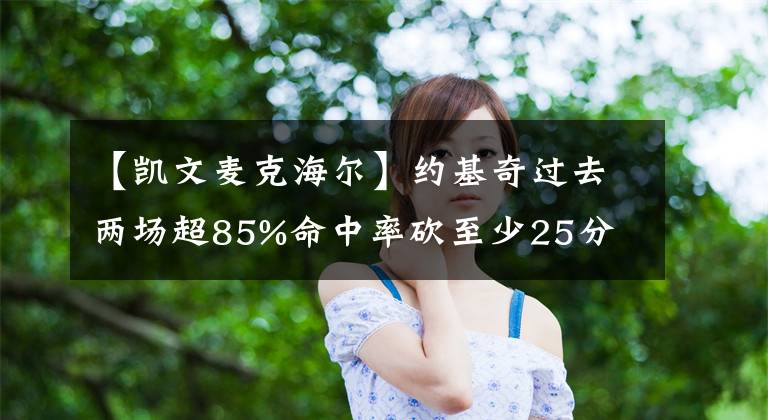 【凯文麦克海尔】约基奇过去两场超85%命中率砍至少25分